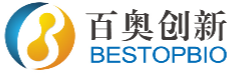 百奥创新
BESTOPBIO